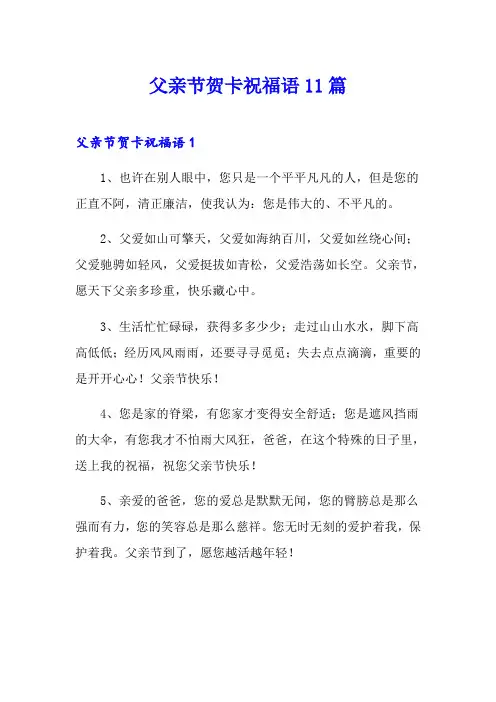 父亲节贺卡祝福语11篇

父亲节贺卡祝福语1

1、也许在别人眼中，您只是一个平平凡凡的人，但是您的正直不阿，清正廉洁，使我认为：您是伟大的、不平凡的。

2、父爱如山可擎天，父爱如海纳百川，父爱如丝绕心间；父爱驰骋如轻风，父爱挺拔如青松，父爱浩荡如长空。父亲节，愿天下父亲多珍重，快乐藏心中。

3、生活忙忙碌碌，获得多多少少；走过山山水水，脚下高高低低；经历风风雨雨，还要寻寻觅觅；失去点点滴滴，重要的是开开心心！父亲节快乐！

4、您是家的脊梁，有您家才变得安全舒适；您是遮风挡雨的大伞，有您我才不怕雨大风狂，爸爸，在这个特殊的日子里，送上我的祝福，祝您父亲节快乐！

5、亲爱的爸爸，您的爱总是默默无闻，您的臂膀总是那么强而有力，您的笑容总是那么慈祥。您无时无刻的爱护着我，保护着我。父亲节到了，愿您越活越年轻！